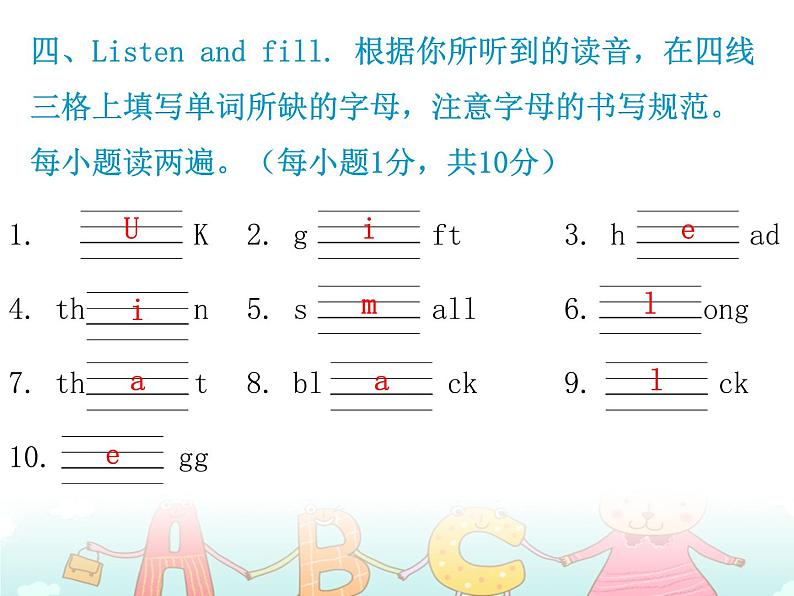 四、Listen and fill. 根据你所听到的读音，在四线三格上填写单词所缺的字母，注意字母的书写规范。每小题读两遍。（每小题1分，共10分）

1. U K
2. g i ft
3. h e ad
4. th i n
5. s m all
6. l ong
7. th a t
8. bl a ck
9. l ck
10. e gg

A B C